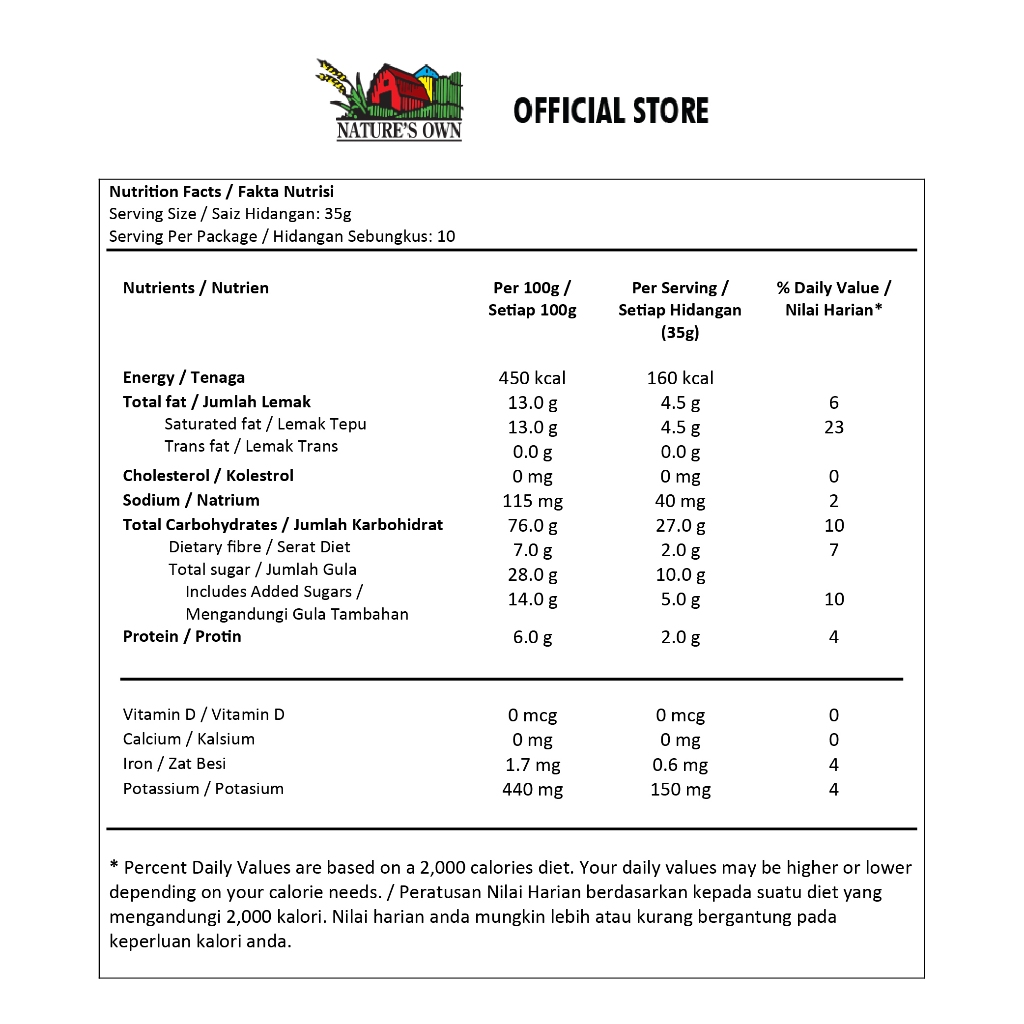 NATURE'S OWN

OFFICIAL STORE

Nutrition Facts / Fakta Nutrisi
Serving Size / Saiz Hidangan: 35g
Serving Per Package / Hidangan Sebungkus: 10

| Nutrients / Nutrien | Per 100g / Setiap 100g | Per Serving / Setiap Hidangan (35g) | % Daily Value / Nilai Harian* |
|---|---|---|---|
| Energy / Tenaga | 450 kcal | 160 kcal | |
| Total fat / Jumlah Lemak | 13.0 g | 4.5 g | 6 |
| Saturated fat / Lemak Tepu | 13.0 g | 4.5 g | 23 |
| Trans fat / Lemak Trans | 0.0 g | 0.0 g | |
| Cholesterol / Kolestrol | 0 mg | 0 mg | 0 |
| Sodium / Natrium | 115 mg | 40 mg | 2 |
| Total Carbohydrates / Jumlah Karbohidrat | 76.0 g | 27.0 g | 10 |
| Dietary fibre / Serat Diet | 7.0 g | 2.0 g | 7 |
| Total sugar / Jumlah Gula | 28.0 g | 10.0 g | |
| Includes Added Sugars / Mengandungi Gula Tambahan | 14.0 g | 5.0 g | 10 |
| Protein / Protin | 6.0 g | 2.0 g | 4 |
| Vitamin D / Vitamin D | 0 mcg | 0 mcg | 0 |
| Calcium / Kalsium | 0 mg | 0 mg | 0 |
| Iron / Zat Besi | 1.7 mg | 0.6 mg | 4 |
| Potassium / Potasium | 440 mg | 150 mg | 4 |

* Percent Daily Values are based on a 2,000 calories diet. Your daily values may be higher or lower depending on your calorie needs. / Peratusan Nilai Harian berdasarkan kepada suatu diet yang mengandungi 2,000 kalori. Nilai harian anda mungkin lebih atau kurang bergantung pada keperluan kalori anda.